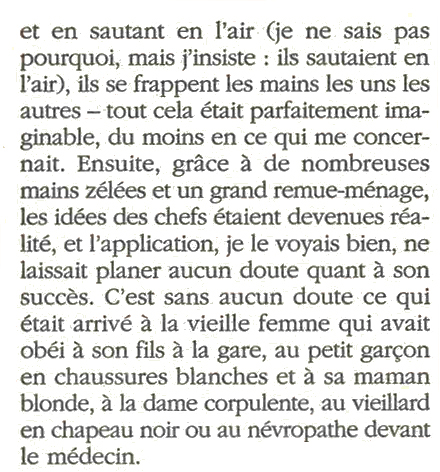 et en sautant en l'air (je ne sais pas pourquoi, mais j'insiste : ils sautaient en l'air), ils se frappent les mains les uns les autres – tout cela était parfaitement imaginable, du moins en ce qui me concernait. Ensuite, grâce à de nombreuses mains zélées et un grand remue-ménage, les idées des chefs étaient devenues réalité, et l'application, je le voyais bien, ne laissait planer aucun doute quant à son succès. C'est sans aucun doute ce qui était arrivé à la vieille femme qui avait obéi à son fils à la gare, au petit garçon en chaussures blanches et à sa maman blonde, à la dame corpulente, au vieillard en chapeau noir ou au névropathe devant le médecin.